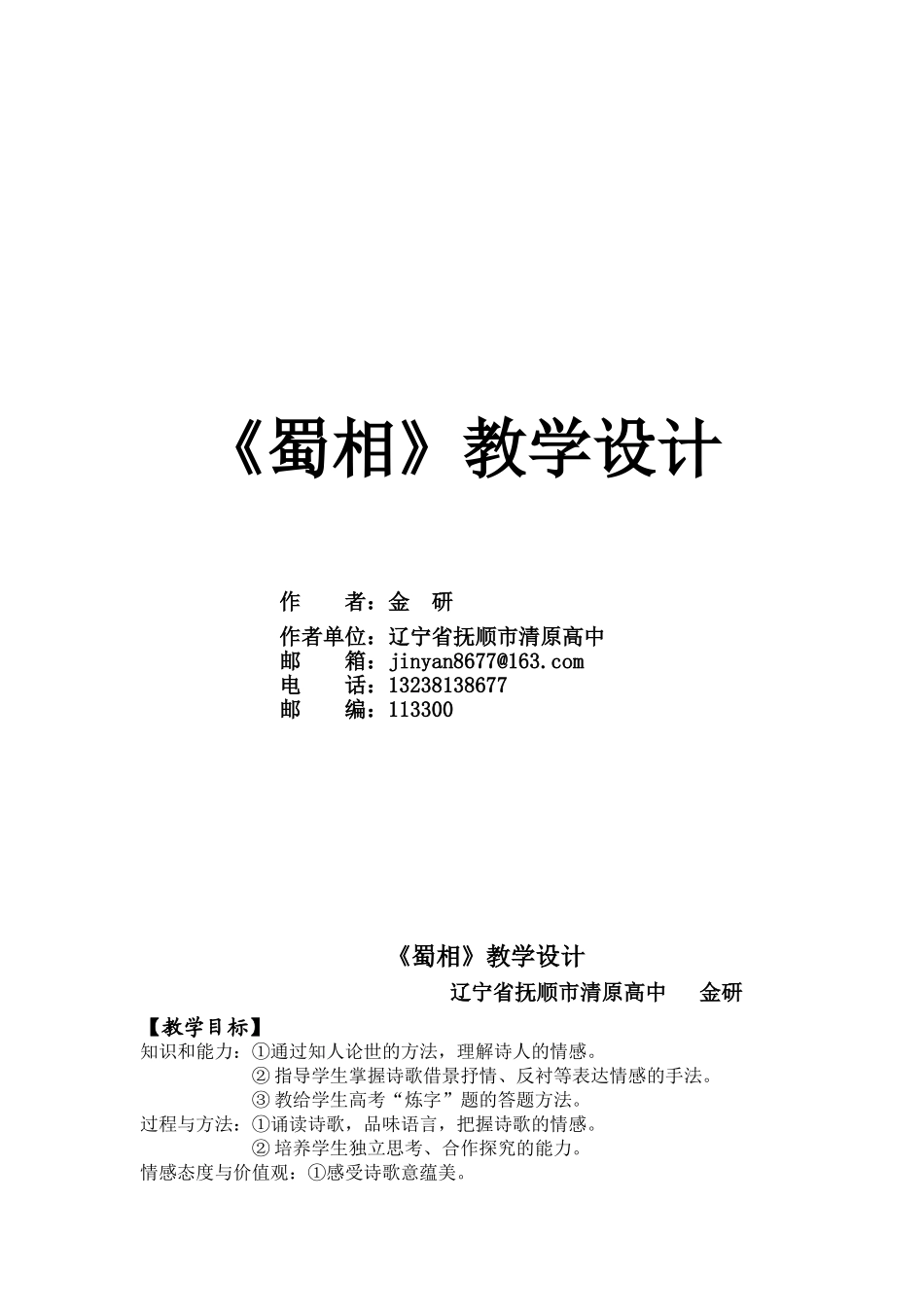 《蜀相》教学设计

作　　者：金　研
作者单位：辽宁省抚顺市清原高中
邮　　箱：jinyan8677@163.com
电　　话：13238138677
邮　　编：113300

《蜀相》教学设计

辽宁省抚顺市清原高中　　金研

【教学目标】
知识和能力：①通过知人论世的方法，理解诗人的情感。
②指导学生掌握诗歌借景抒情、反衬等表达情感的手法。
③教给学生高考“炼字”题的答题方法。
过程与方法：①诵读诗歌，品味语言，把握诗歌的情感。
②培养学生独立思考、合作探究的能力。
情感态度与价值观：①感受诗歌意蕴美。